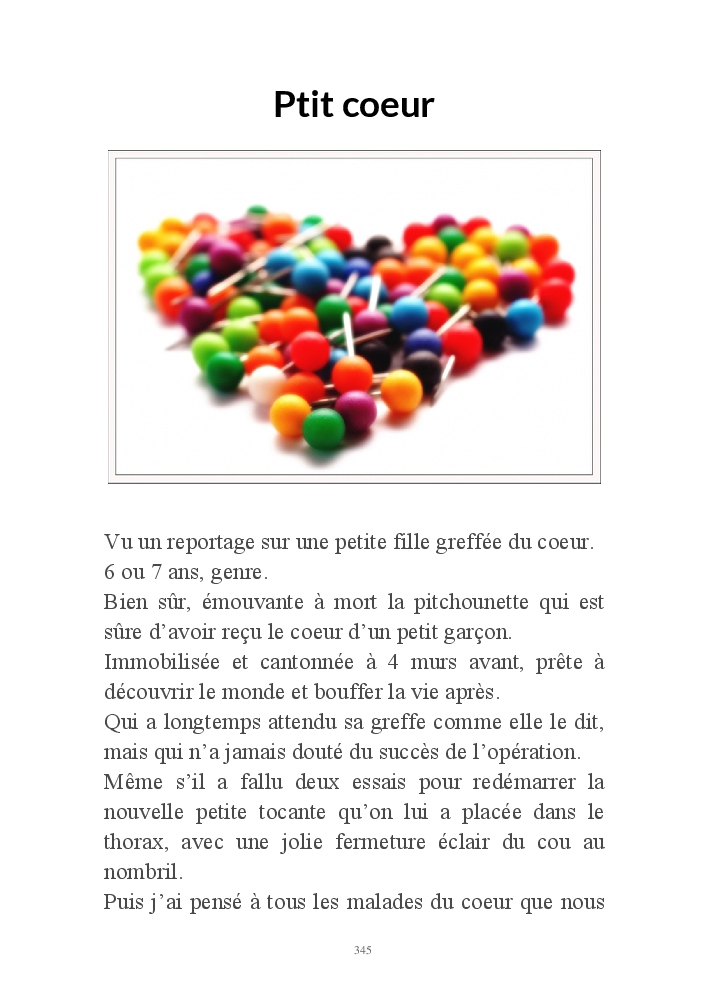 Ptit coeur

Vu un reportage sur une petite fille greffée du coeur. 6 ou 7 ans, genre.
Bien sûr, émouvante à mort la pitchounette qui est sûre d'avoir reçu le coeur d'un petit garçon.
Immobilisée et cantonnée à 4 murs avant, prête à découvrir le monde et bouffer la vie après.
Qui a longtemps attendu sa greffe comme elle le dit, mais qui n'a jamais douté du succès de l'opération.
Même s'il a fallu deux essais pour redémarrer la nouvelle petite tocante qu'on lui a placée dans le thorax, avec une jolie fermeture éclair du cou au nombril.
Puis j'ai pensé à tous les malades du coeur que nous

345